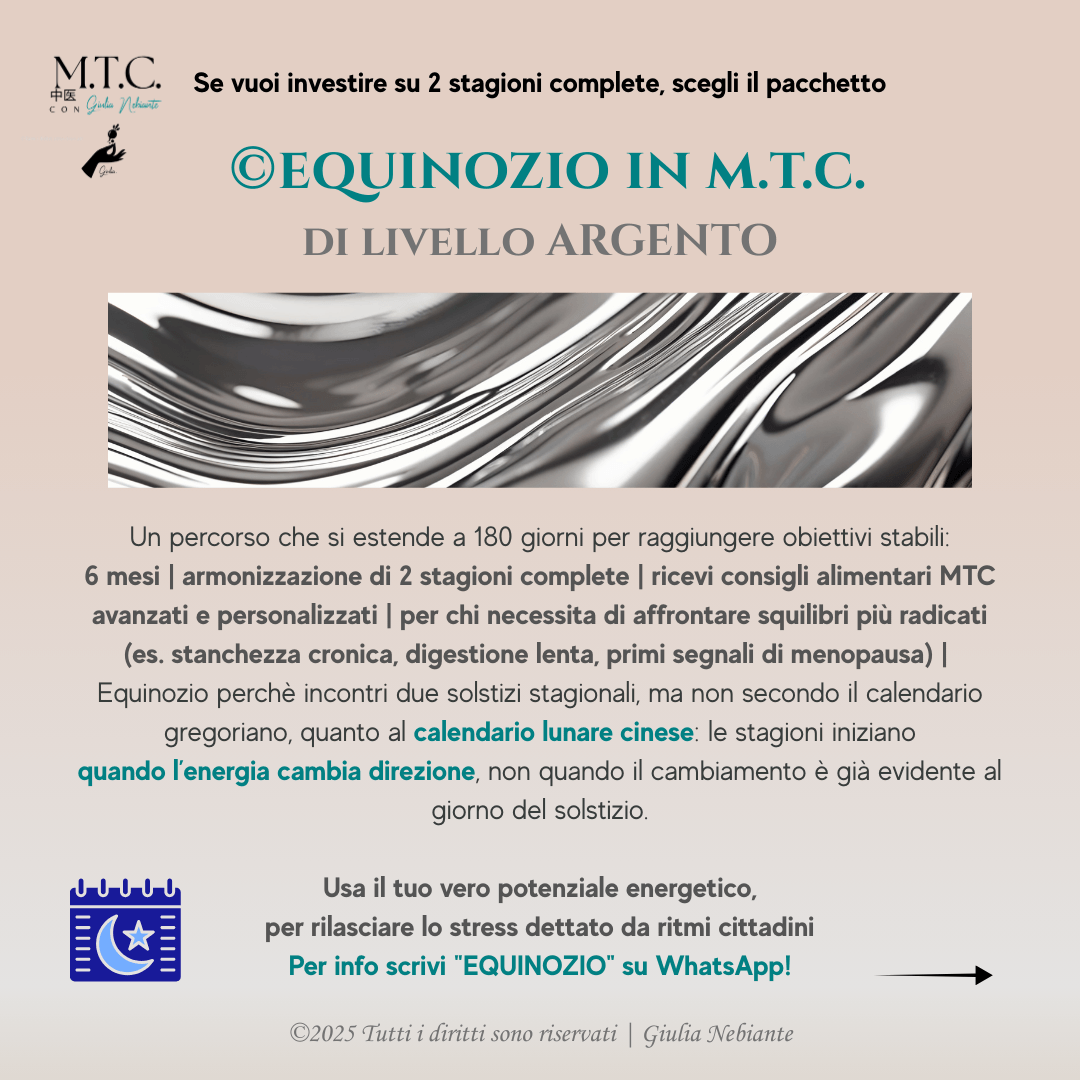 M.T.C.
中医
CON Giulia Nebiante

Giulia

Se vuoi investire su 2 stagioni complete, scegli il pacchetto

©EQUINOZIO IN M.T.C.
DI LIVELLO ARGENTO

Un percorso che si estende a 180 giorni per raggiungere obiettivi stabili:
6 mesi | armonizzazione di 2 stagioni complete | ricevi consigli alimentari MTC avanzati e personalizzati | per chi necessita di affrontare squilibri più radicati (es. stanchezza cronica, digestione lenta, primi segnali di menopausa) |
Equinozio perchè incontri due solstizi stagionali, ma non secondo il calendario gregoriano, quanto al calendario lunare cinese: le stagioni iniziano quando l'energia cambia direzione, non quando il cambiamento è già evidente al giorno del solstizio.

Usa il tuo vero potenziale energetico, per rilasciare lo stress dettato da ritmi cittadini
Per info scrivi "EQUINOZIO" su WhatsApp!

©2025 Tutti i diritti sono riservati | Giulia Nebiante